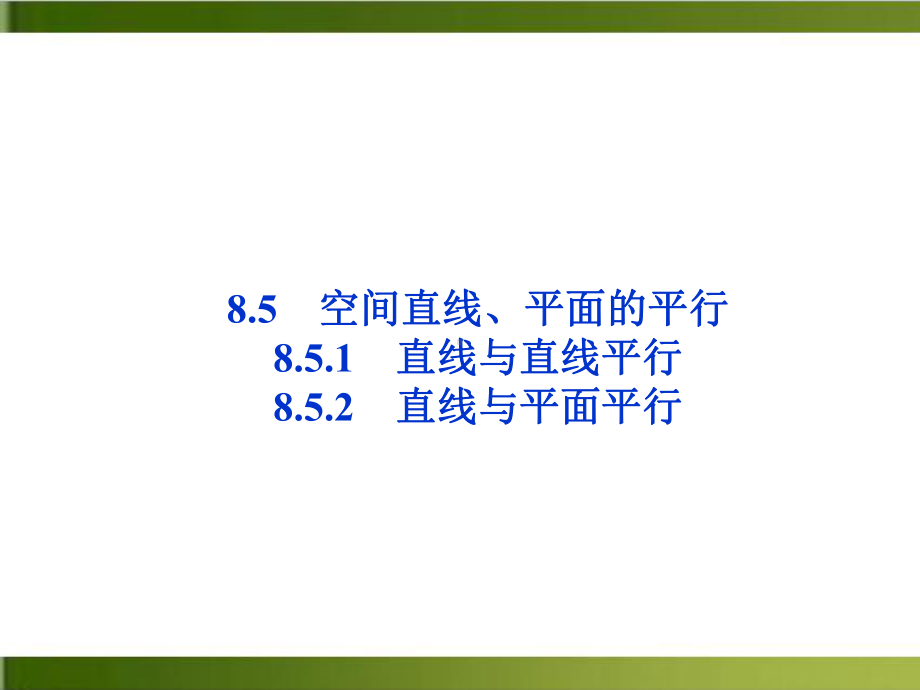 8.5　空间直线、平面的平行
8.5.1　直线与直线平行
8.5.2　直线与平面平行